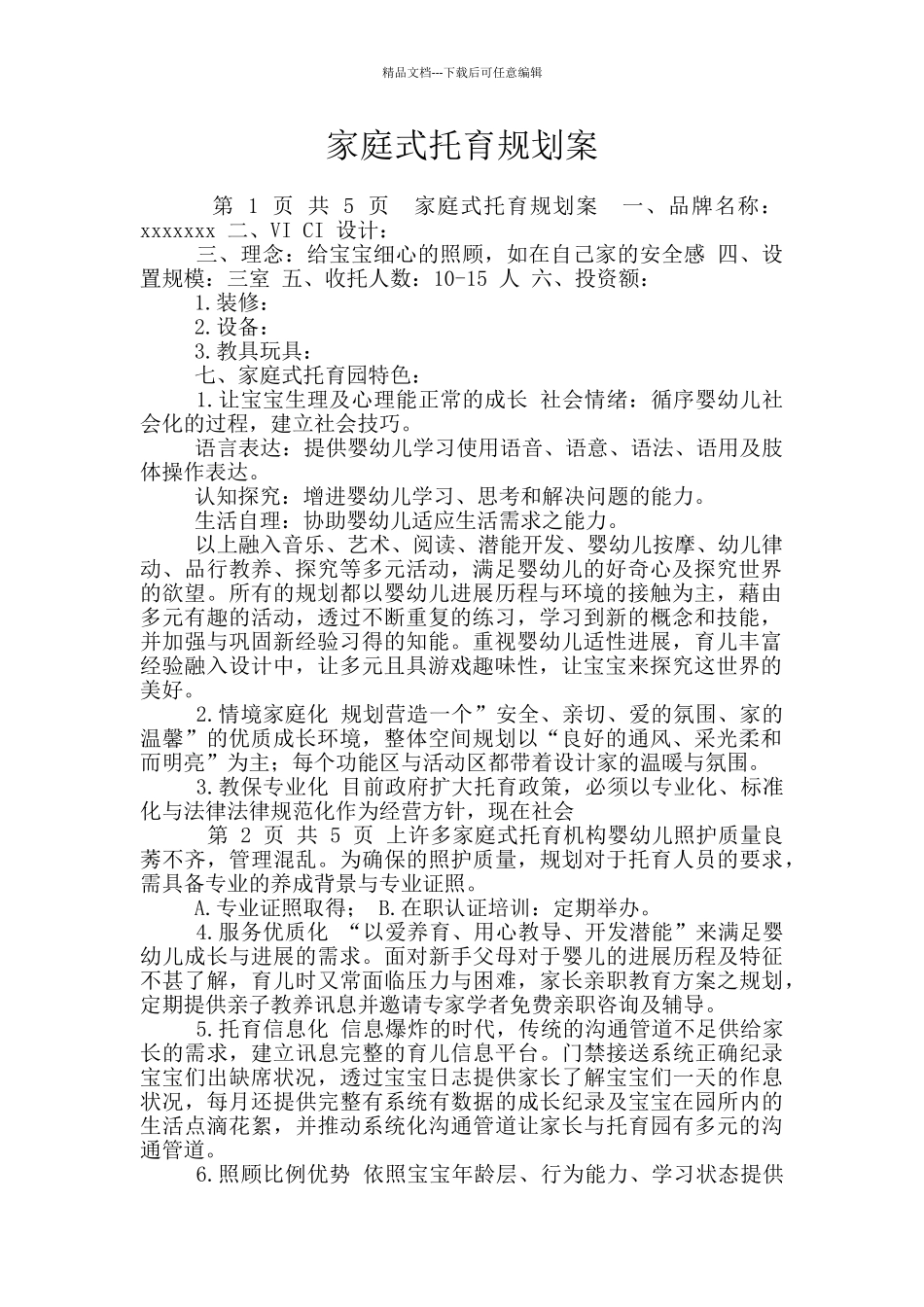 精品文档---下载后可任意编辑

家庭式托育规划案

第 1 页 共 5 页 家庭式托育规划案 一、品牌名称：xxxxxxx 二、VI CI 设计：

三、理念：给宝宝细心的照顾，如在自己家的安全感 四、设置规模：三室 五、收托人数：10-15 人 六、投资额：

1.装修：

2.设备：

3.教具玩具：

七、家庭式托育园特色：

1.让宝宝生理及心理能正常的成长 社会情绪：循序婴幼儿社会化的过程，建立社会技巧。

语言表达：提供婴幼儿学习使用语音、语意、语法、语用及肢体操作表达。

认知探究：增进婴幼儿学习、思考和解决问题的能力。

生活自理：协助婴幼儿适应生活需求之能力。

以上融入音乐、艺术、阅读、潜能开发、婴幼儿按摩、幼儿律动、品行教养、探究等多元活动，满足婴幼儿的好奇心及探究世界的欲望。所有的规划都以婴幼儿进展历程与环境的接触为主，藉由多元有趣的活动，透过不断重复的练习，学习到新的概念和技能，并加强与巩固新经验习得的知能。重视婴幼儿适性进展，育儿丰富经验融入设计中，让多元且具游戏趣味性，让宝宝来探究这世界的美好。

2.情境家庭化 规划营造一个”安全、亲切、爱的氛围、家的温馨”的优质成长环境，整体空间规划以“良好的通风、采光柔和而明亮”为主；每个功能区与活动区都带着设计家的温暖与氛围。

3.教保专业化 目前政府扩大托育政策，必须以专业化、标准化与法律法律规范化作为经营方针，现在社会

第 2 页 共 5 页 上许多家庭式托育机构婴幼儿照护质量良莠不齐，管理混乱。为确保的照护质量，规划对于托育人员的要求，需具备专业的养成背景与专业证照。

A.专业证照取得； B.在职认证培训：定期举办。

4.服务优质化 “以爱养育、用心教导、开发潜能”来满足婴幼儿成长与进展的需求。面对新手父母对于婴儿的进展历程及特征不甚了解，育儿时又常面临压力与困难，家长亲职教育方案之规划，定期提供亲子教养讯息并邀请专家学者免费亲职咨询及辅导。

5.托育信息化 信息爆炸的时代，传统的沟通管道不足供给家长的需求，建立讯息完整的育儿信息平台。门禁接送系统正确纪录宝宝们出缺席状况，透过宝宝日志提供家长了解宝宝们一天的作息状况，每月还提供完整有系统有数据的成长纪录及宝宝在园所内的生活点滴花絮，并推动系统化沟通管道让家长与托育园有多元的沟通管道。

6.照顾比例优势 依照宝宝年龄层、行为能力、学习状态提供